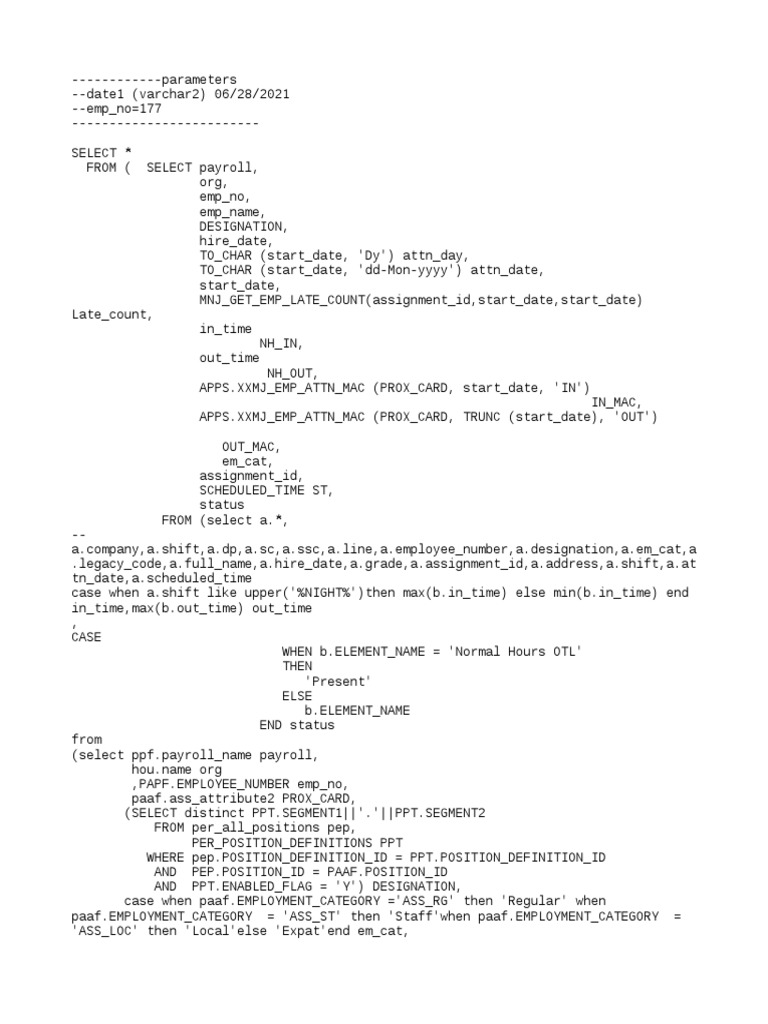 ------------parameters
--date1 (varchar2) 06/28/2021
--emp_no=177
-------------------------

SELECT *
  FROM (  SELECT payroll,
                 org,
                 emp_no,
                 emp_name,
                 DESIGNATION,
                 hire_date,
                 TO_CHAR (start_date, 'Dy') attn_day,
                 TO_CHAR (start_date, 'dd-Mon-yyyy') attn_date,
                 start_date,
                 MNJ_GET_EMP_LATE_COUNT(assignment_id,start_date,start_date)
Late_count,
                 in_time
                         NH_IN,
                 out_time
                          NH_OUT,
                 APPS.XXMJ_EMP_ATTN_MAC (PROX_CARD, start_date, 'IN')
                                                                    IN_MAC,
                 APPS.XXMJ_EMP_ATTN_MAC (PROX_CARD, TRUNC (start_date), 'OUT')

                    OUT_MAC,
                    em_cat,
                 assignment_id,
                 SCHEDULED_TIME ST,
                 status
            FROM (select a.*,
--
a.company,a.shift,a.dp,a.sc,a.ssc,a.line,a.employee_number,a.designation,a.em_cat,a.legacy_code,a.full_name,a.hire_date,a.grade,a.assignment_id,a.address,a.shift,a.attn_date,a.scheduled_time
case when a.shift like upper('%NIGHT%')then max(b.in_time) else min(b.in_time) end in_time,max(b.out_time) out_time
,
CASE
                            WHEN b.ELEMENT_NAME = 'Normal Hours OTL'
                            THEN
                               'Present'
                            ELSE
                               b.ELEMENT_NAME
                         END status
from
(select ppf.payroll_name payroll,
        hou.name org
        ,PAPF.EMPLOYEE_NUMBER emp_no,
        paaf.ass_attribute2 PROX_CARD,
       (SELECT distinct PPT.SEGMENT1||'.'||PPT.SEGMENT2
           FROM per_all_positions pep,
                PER_POSITION_DEFINITIONS PPT
          WHERE pep.POSITION_DEFINITION_ID = PPT.POSITION_DEFINITION_ID
            AND  PEP.POSITION_ID = PAAF.POSITION_ID
            AND  PPT.ENABLED_FLAG = 'Y') DESIGNATION,
       case when paaf.EMPLOYMENT_CATEGORY ='ASS_RG' then 'Regular' when paaf.EMPLOYMENT_CATEGORY  = 'ASS_ST' then 'Staff'when paaf.EMPLOYMENT_CATEGORY  = 'ASS_LOC' then 'Local'else 'Expat'end em_cat,